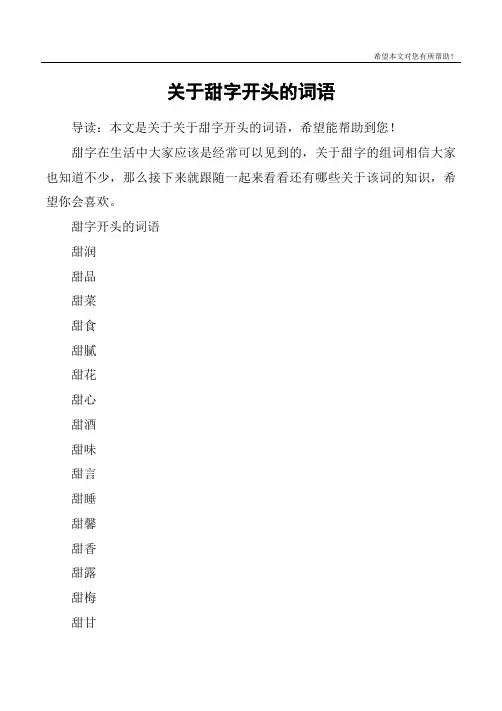 希望本文对您有所帮助！

关于甜字开头的词语

导读：本文是关于关于甜字开头的词语，希望能帮助到您！

甜字在生活中大家应该是经常可以见到的，关于甜字的组词相信大家也知道不少，那么接下来就跟随一起来看看还有哪些关于该词的知识，希望你会喜欢。

甜字开头的词语

甜润

甜品

甜菜

甜食

甜腻

甜花

甜心

甜酒

甜味

甜言

甜睡

甜馨

甜香

甜露

甜梅

甜甘